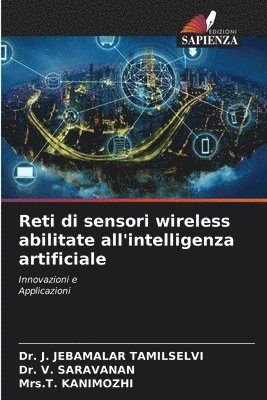 EDIZIONI
SAPIENZA

Reti di sensori wireless abilitate all'intelligenza artificiale

Innovazioni e Applicazioni

Dr. J. JEBAMALAR TAMILSELVI
Dr. V. SARAVANAN
Mrs.T. KANIMOZHI